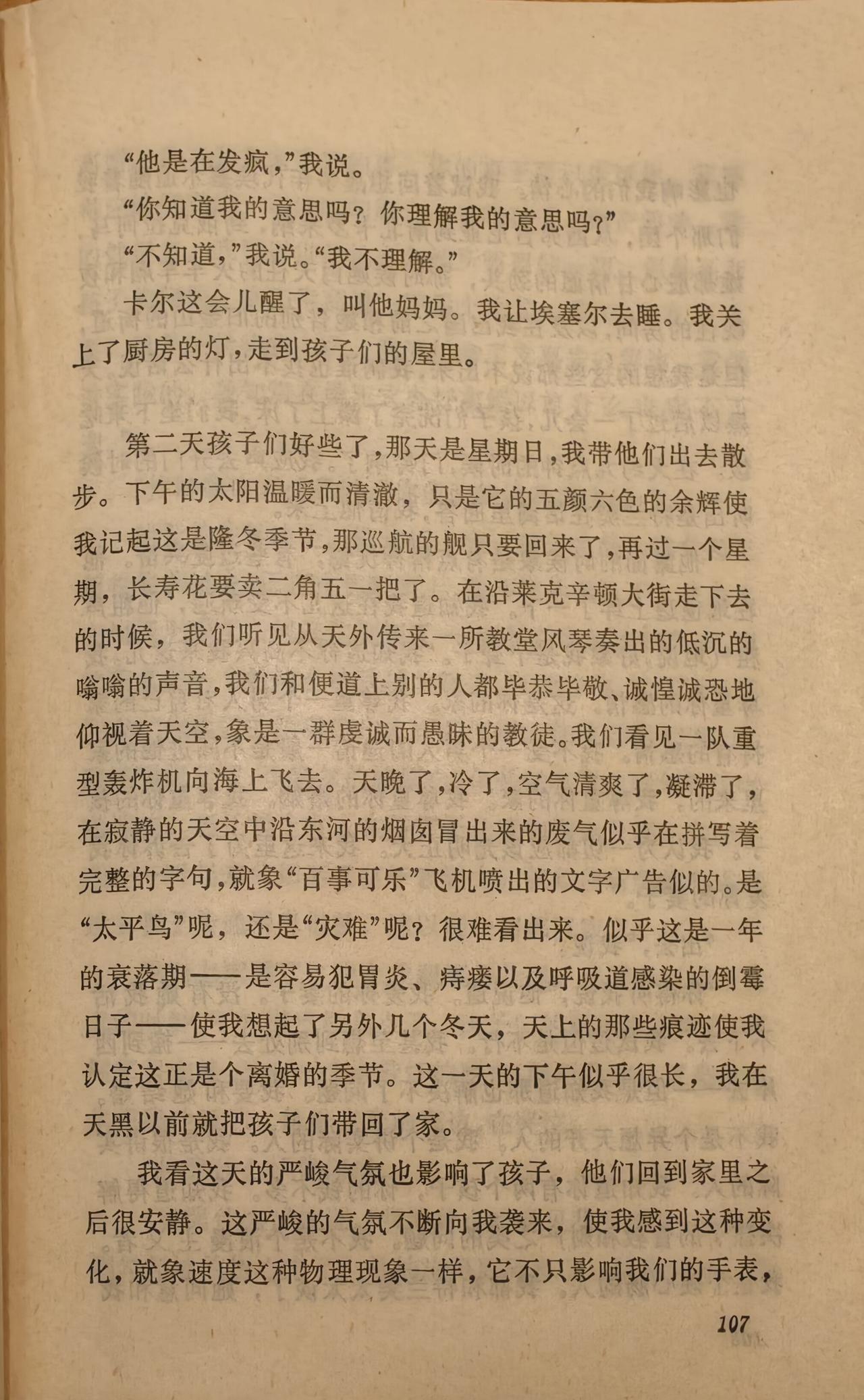 “他是在发疯，”我说。

“你知道我的意思吗？你理解我的意思吗？”

“不知道，”我说。“我不理解。”

卡尔这会儿醒了，叫他妈妈。我让埃塞尔去睡。我关上了厨房的灯，走到孩子们的屋里。

第二天孩子们好些了，那天是星期日，我带他们出去散步。下午的太阳温暖而清澈，只是它的五颜六色的余辉使我记起这是隆冬季节，那巡航的舰只要回来了，再过一个星期，长寿花要卖二角五一把了。在沿莱克辛顿大街走下去的时候，我们听见从天外传来一所教堂风琴奏出的低沉的嗡嗡的声音，我们和便道上别的人都毕恭毕敬、诚惶诚恐地仰视着天空，象是一群虔诚而愚昧的教徒。我们看见一队重型轰炸机向海上飞去。天晚了，冷了，空气清爽了，凝滞了，在寂静的天空中沿东河的烟囱冒出来的废气似乎在拼写着完整的字句，就象“百事可乐”飞机喷出的文字广告似的。是“太平鸟”呢，还是“灾难”呢？很难看出来。似乎这是一年的衰落期——是容易犯胃炎、痔瘘以及呼吸道感染的倒霉日子——使我想起了另外几个冬天，天上的那些痕迹使我认定这正是个离婚的季节。这一天的下午似乎很长，我在天黑以前就把孩子们带回了家。

我看这天的严峻气氛也影响了孩子，他们回到家里之后很安静。这严峻的气氛不断向我袭来，使我感到这种变化，就象速度这种物理现象一样，它不只影响我们的手表，

107